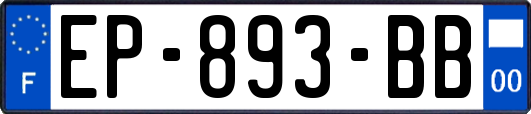 F
EP-893-BB
00